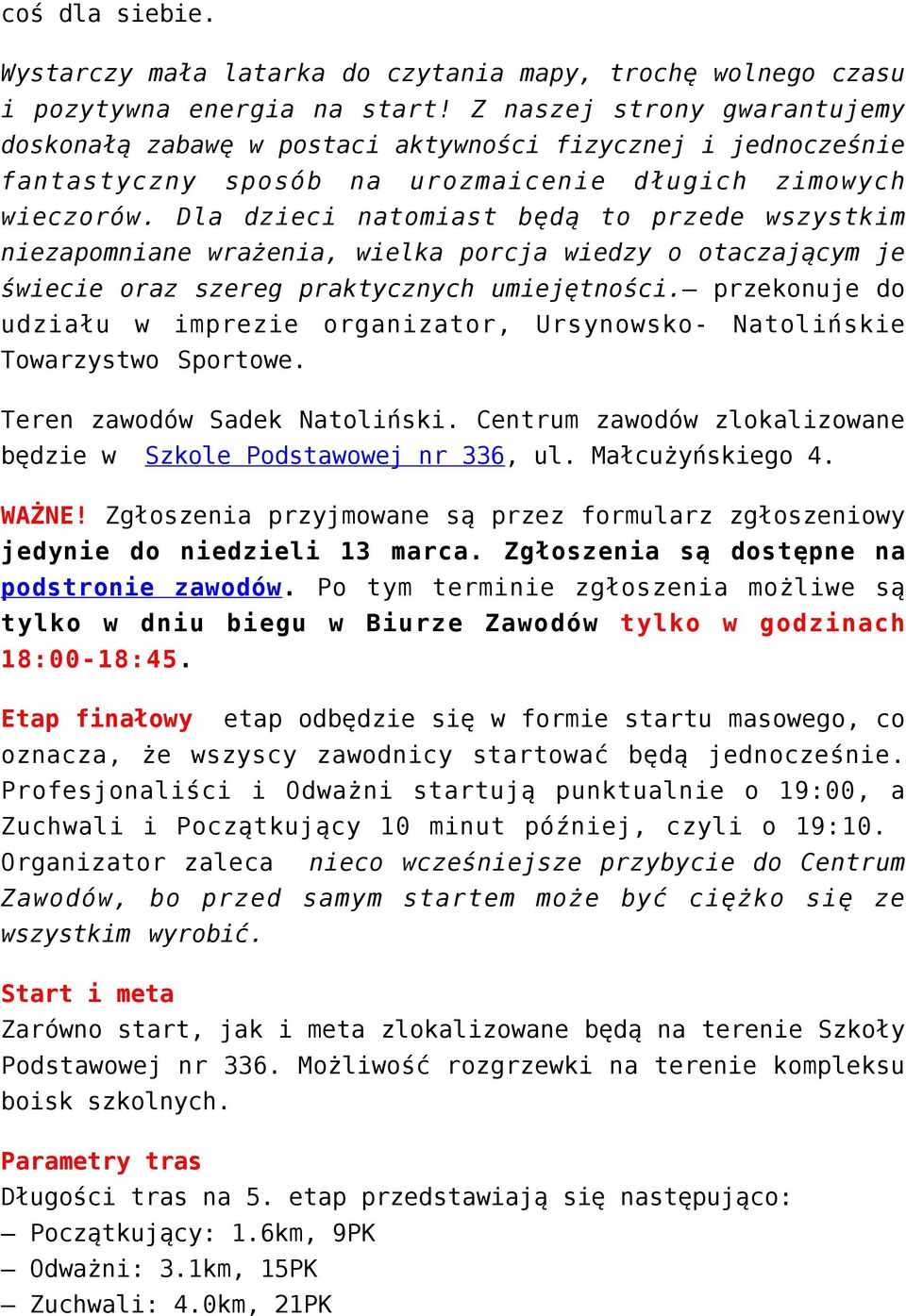 coś dla siebie.

Wystarczy mała latarka do czytania mapy, trochę wolnego czasu i pozytywna energia na start! Z naszej strony gwarantujemy doskonałą zabawę w postaci aktywności fizycznej i jednocześnie fantastyczny sposób na urozmaicenie długich zimowych wieczorów. Dla dzieci natomiast będą to przede wszystkim niezapomniane wrażenia, wielka porcja wiedzy o otaczającym je świecie oraz szereg praktycznych umiejętności.– przekonuje do udziału w imprezie organizator, Ursynowsko- Natolińskie Towarzystwo Sportowe.

Teren zawodów Sadek Natoliński. Centrum zawodów zlokalizowane będzie w Szkole Podstawowej nr 336, ul. Małcużyńskiego 4.

WAŻNE! Zgłoszenia przyjmowane są przez formularz zgłoszeniowy jedynie do niedzieli 13 marca. Zgłoszenia są dostępne na podstronie zawodów. Po tym terminie zgłoszenia możliwe są tylko w dniu biegu w Biurze Zawodów tylko w godzinach 18:00-18:45.

Etap finałowy etap odbędzie się w formie startu masowego, co oznacza, że wszyscy zawodnicy startować będą jednocześnie. Profesjonaliści i Odważni startują punktualnie o 19:00, a Zuchwali i Początkujący 10 minut później, czyli o 19:10. Organizator zaleca nieco wcześniejsze przybycie do Centrum Zawodów, bo przed samym startem może być ciężko się ze wszystkim wyrobić.

Start i meta
Zarówno start, jak i meta zlokalizowane będą na terenie Szkoły Podstawowej nr 336. Możliwość rozgrzewki na terenie kompleksu boisk szkolnych.

Parametry tras
Długości tras na 5. etap przedstawiają się następująco:
– Początkujący: 1.6km, 9PK
– Odważni: 3.1km, 15PK
– Zuchwali: 4.0km, 21PK